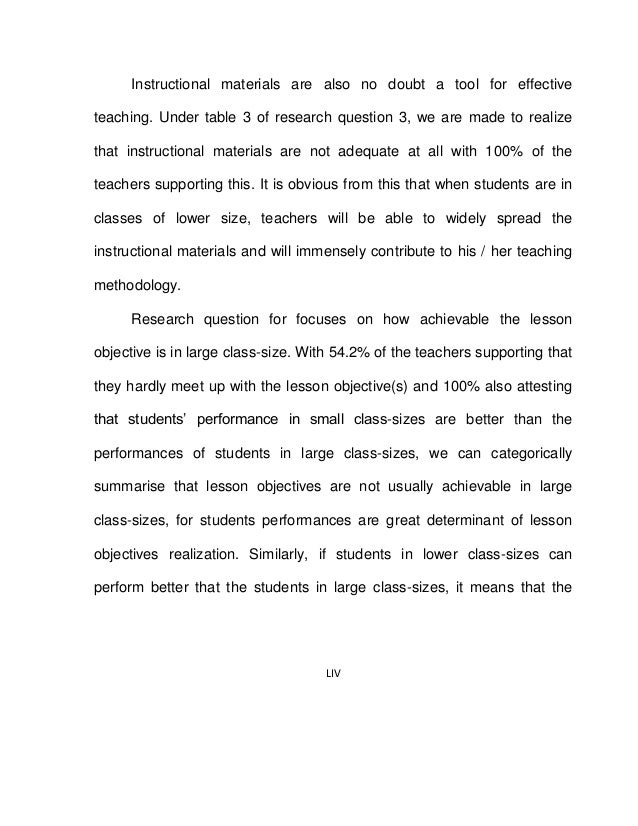 Instructional materials are also no doubt a tool for effective teaching. Under table 3 of research question 3, we are made to realize that instructional materials are not adequate at all with 100% of the teachers supporting this. It is obvious from this that when students are in classes of lower size, teachers will be able to widely spread the instructional materials and will immensely contribute to his / her teaching methodology.

Research question for focuses on how achievable the lesson objective is in large class-size. With 54.2% of the teachers supporting that they hardly meet up with the lesson objective(s) and 100% also attesting that students' performance in small class-sizes are better than the performances of students in large class-sizes, we can categorically summarise that lesson objectives are not usually achievable in large class-sizes, for students performances are great determinant of lesson objectives realization. Similarly, if students in lower class-sizes can perform better that the students in large class-sizes, it means that the

LIV